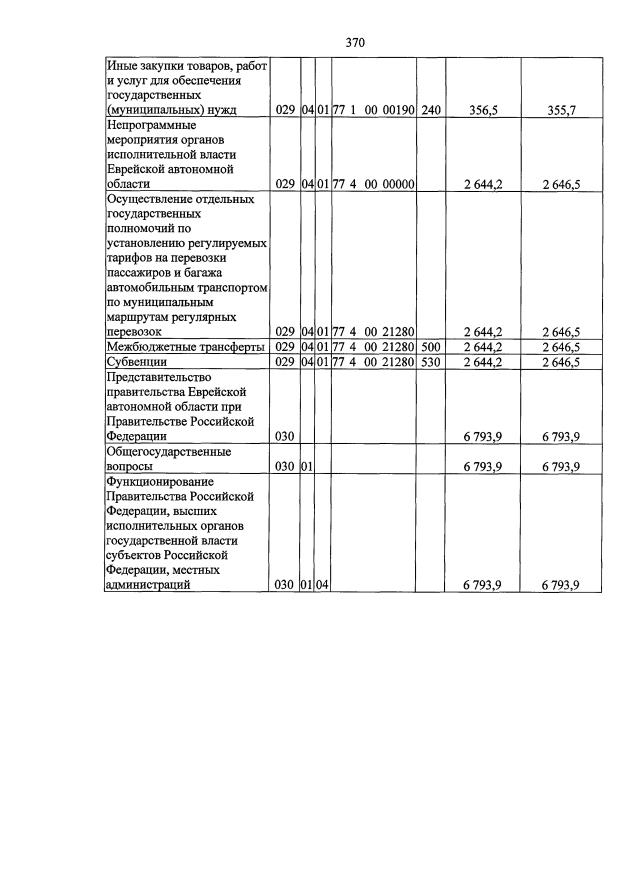 370

| Иные закупки товаров, работ и услуг для обеспечения государственных (муниципальных) нужд | 029 | 04 | 01 | 77 1 00 00190 | 240 | 356,5 | 355,7 |
|---|---|---|---|---|---|---|---|
| Непрограммные мероприятия органов исполнительной власти Еврейской автономной области | 029 | 04 | 01 | 77 4 00 00000 | | 2 644,2 | 2 646,5 |
| Осуществление отдельных государственных полномочий по установлению регулируемых тарифов на перевозки пассажиров и багажа автомобильным транспортом по муниципальным маршрутам регулярных перевозок | 029 | 04 | 01 | 77 4 00 21280 | | 2 644,2 | 2 646,5 |
| Межбюджетные трансферты | 029 | 04 | 01 | 77 4 00 21280 | 500 | 2 644,2 | 2 646,5 |
| Субвенции | 029 | 04 | 01 | 77 4 00 21280 | 530 | 2 644,2 | 2 646,5 |
| Представительство правительства Еврейской автономной области при Правительстве Российской Федерации | 030 | | | | | 6 793,9 | 6 793,9 |
| Общегосударственные вопросы | 030 | 01 | | | | 6 793,9 | 6 793,9 |
| Функционирование Правительства Российской Федерации, высших исполнительных органов государственной власти субъектов Российской Федерации, местных администраций | 030 | 01 | 04 | | | 6 793,9 | 6 793,9 |